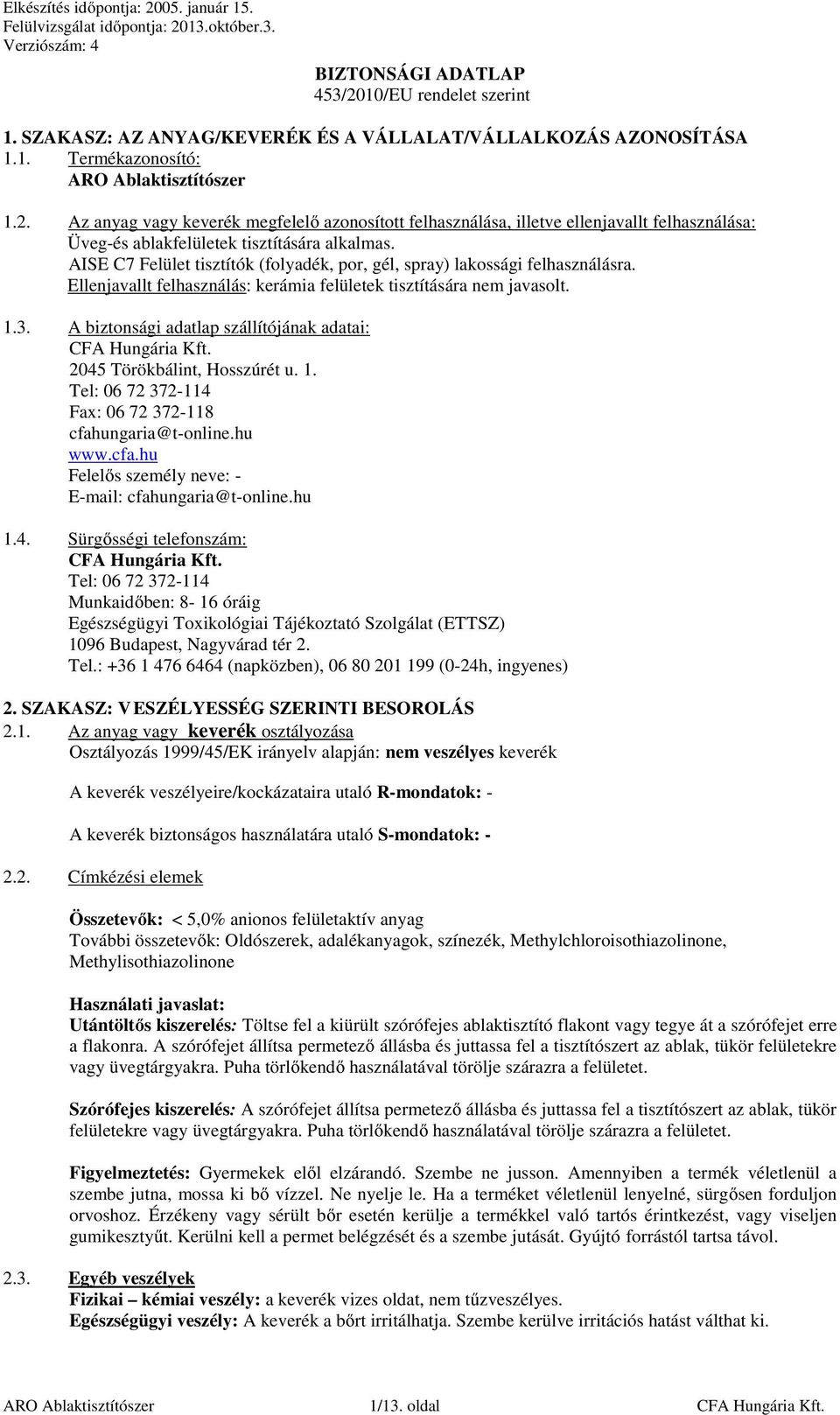 Elkészítés időpontja: 2005. január 15.
Felülvizsgálat időpontja: 2013.október.3.
Verziószám: 4

BIZTONSÁGI ADATLAP
453/2010/EU rendelet szerint

1. SZAKASZ: AZ ANYAG/KEVERÉK ÉS A VÁLLALAT/VÁLLALKOZÁS AZONOSÍTÁSA
1.1. Termékazonosító:
ARO Ablaktisztítószer

1.2. Az anyag vagy keverék megfelelő azonosított felhasználása, illetve ellenjavallt felhasználása:
Üveg-és ablakfelületek tisztítására alkalmas.
AISE C7 Felület tisztítók (folyadék, por, gél, spray) lakossági felhasználásra.
Ellenjavallt felhasználás: kerámia felületek tisztítására nem javasolt.

1.3. A biztonsági adatlap szállítójának adatai:
CFA Hungária Kft.
2045 Törökbálint, Hosszúrét u. 1.
Tel: 06 72 372-114
Fax: 06 72 372-118
cfahungaria@t-online.hu
www.cfa.hu
Felelős személy neve: -
E-mail: cfahungaria@t-online.hu

1.4. Sürgősségi telefonszám:
CFA Hungária Kft.
Tel: 06 72 372-114
Munkaidőben: 8- 16 óráig
Egészségügyi Toxikológiai Tájékoztató Szolgálat (ETTSZ)
1096 Budapest, Nagyvárad tér 2.
Tel.: +36 1 476 6464 (napközben), 06 80 201 199 (0-24h, ingyenes)

2. SZAKASZ: VESZÉLYESSÉG SZERINTI BESOROLÁS
2.1. Az anyag vagy keverék osztályozása
Osztályozás 1999/45/EK irányelv alapján: nem veszélyes keverék

A keverék veszélyeire/kockázataira utaló R-mondatok: -

A keverék biztonságos használatára utaló S-mondatok: -

2.2. Címkézési elemek

Összetevők: < 5,0% anionos felületaktív anyag
További összetevők: Oldószerek, adalékanyagok, színezék, Methylchloroisothiazolinone, Methylisothiazolinone

Használati javaslat:
Utántöltős kiszerelés: Töltse fel a kiürült szórófejes ablaktisztító flakont vagy tegye át a szórófejet erre a flakonra. A szórófejet állítsa permetező állásba és juttassa fel a tisztítószert az ablak, tükör felületekre vagy üvegtárgyakra. Puha törlőkendő használatával törölje szárazra a felületet.

Szórófejes kiszerelés: A szórófejet állítsa permetező állásba és juttassa fel a tisztítószert az ablak, tükör felületekre vagy üvegtárgyakra. Puha törlőkendő használatával törölje szárazra a felületet.

Figyelmeztetés: Gyermekek elől elzárandó. Szembe ne jusson. Amennyiben a termék véletlenül a szembe jutna, mossa ki bő vízzel. Ne nyelje le. Ha a terméket véletlenül lenyelné, sürgősen forduljon orvoshoz. Érzékeny vagy sérült bőr esetén kerülje a termékkel való tartós érintkezést, vagy viseljen gumikesztyűt. Kerülni kell a permet belégzését és a szembe jutását. Gyújtó forrástól tartsa távol.

2.3. Egyéb veszélyek
Fizikai – kémiai veszély: a keverék vizes oldat, nem tűzveszélyes.
Egészségügyi veszély: A keverék a bőrt irritálhatja. Szembe kerülve irritációs hatást válthat ki.

ARO Ablaktisztítószer 1/13. oldal CFA Hungária Kft.